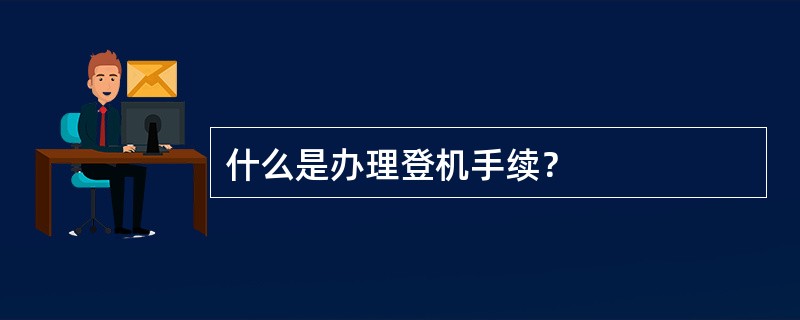 什么是办理登机手续？